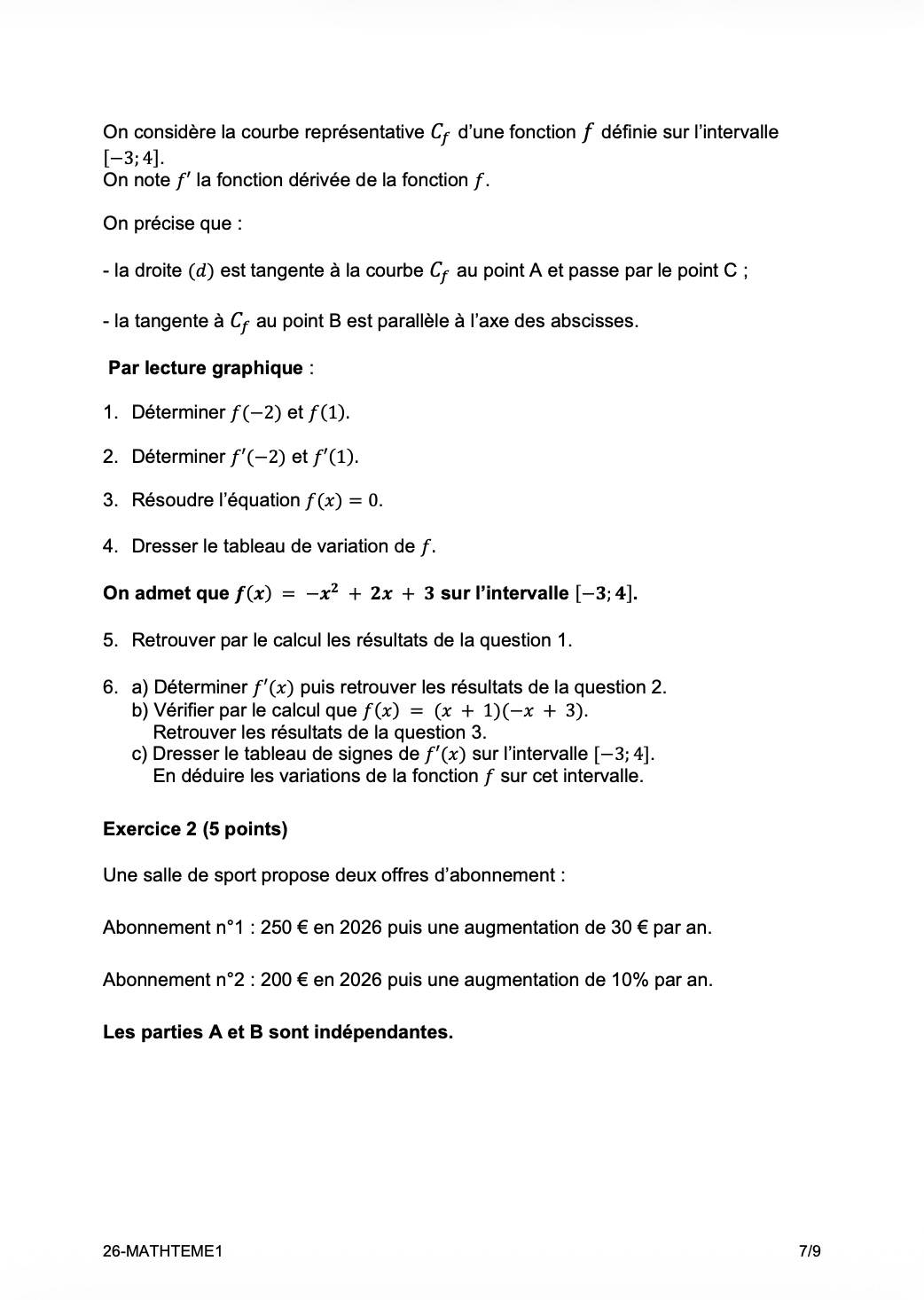 On considère la courbe représentative $C_f$ d'une fonction $f$ définie sur l'intervalle $[-3; 4]$.
On note $f'$ la fonction dérivée de la fonction $f$.

On précise que :

- la droite $(d)$ est tangente à la courbe $C_f$ au point A et passe par le point C ;

- la tangente à $C_f$ au point B est parallèle à l'axe des abscisses.

Par lecture graphique :

1. Déterminer $f(-2)$ et $f(1)$.

2. Déterminer $f'(-2)$ et $f'(1)$.

3. Résoudre l'équation $f(x) = 0$.

4. Dresser le tableau de variation de $f$.

On admet que $f(x) = -x^2 + 2x + 3$ sur l'intervalle $[-3; 4]$.

5. Retrouver par le calcul les résultats de la question 1.

6. a) Déterminer $f'(x)$ puis retrouver les résultats de la question 2.
b) Vérifier par le calcul que $f(x) = (x + 1)(-x + 3)$.
Retrouver les résultats de la question 3.
c) Dresser le tableau de signes de $f'(x)$ sur l'intervalle $[-3; 4]$.
En déduire les variations de la fonction $f$ sur cet intervalle.

Exercice 2 (5 points)

Une salle de sport propose deux offres d'abonnement :

Abonnement n°1 : 250 € en 2026 puis une augmentation de 30 € par an.

Abonnement n°2 : 200 € en 2026 puis une augmentation de 10% par an.

Les parties A et B sont indépendantes.

26-MATHTEME1

7/9